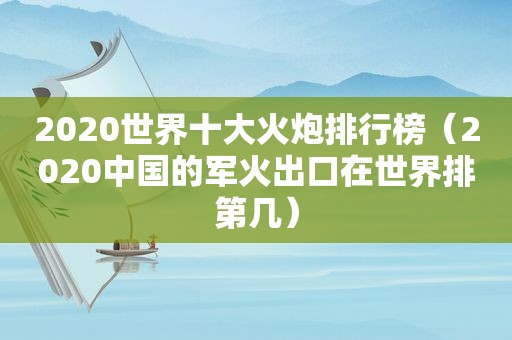 2020世界十大火炮排行榜（2020中国的军火出口在世界排第几）